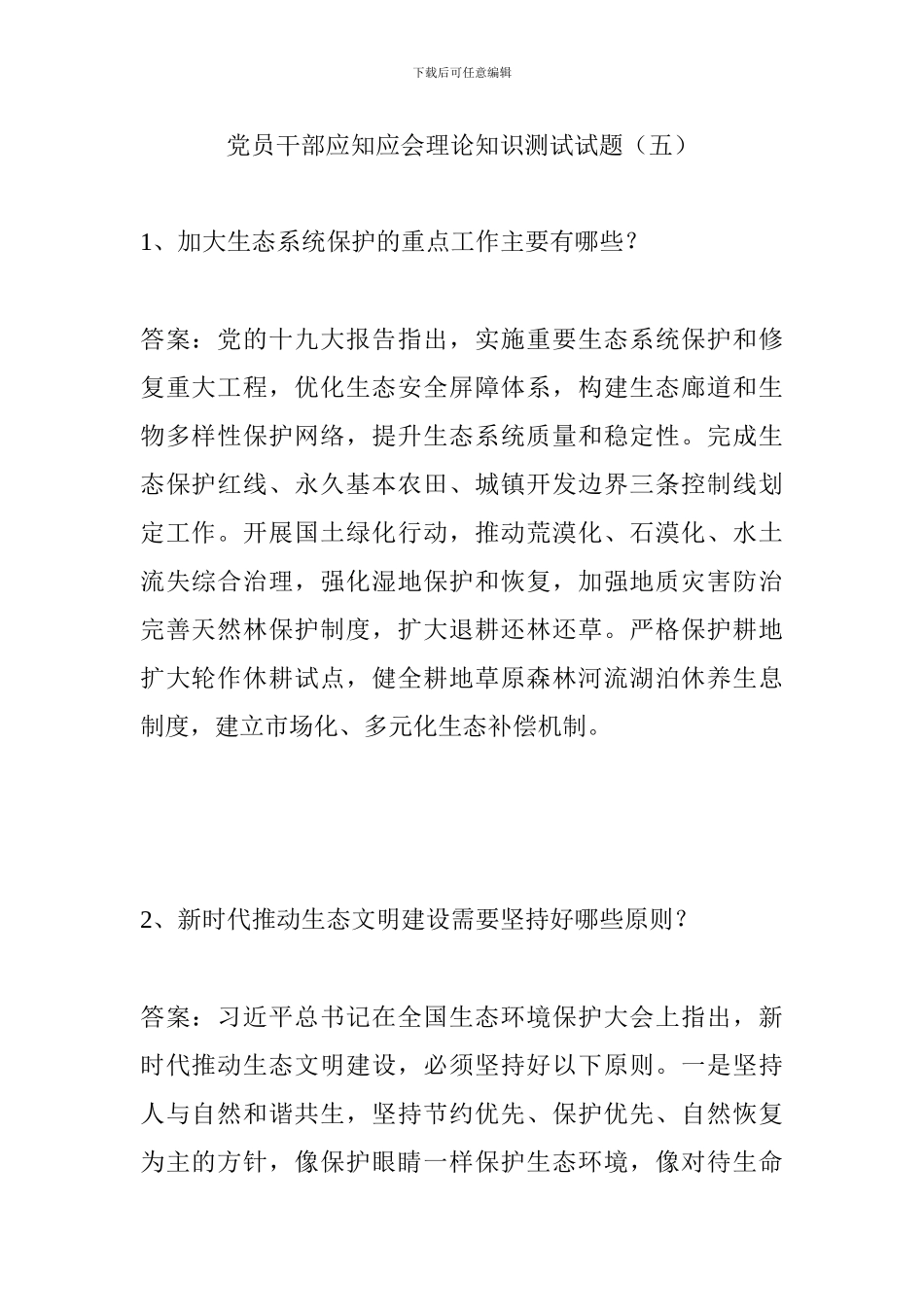 下载后可任意编辑

党员干部应知应会理论知识测试试题（五）

1、加大生态系统保护的重点工作主要有哪些？

答案：党的十九大报告指出，实施重要生态系统保护和修复重大工程，优化生态安全屏障体系，构建生态廊道和生物多样性保护网络，提升生态系统质量和稳定性。完成生态保护红线、永久基本农田、城镇开发边界三条控制线划定工作。开展国土绿化行动，推动荒漠化、石漠化、水土流失综合治理，强化湿地保护和恢复，加强地质灾害防治完善天然林保护制度，扩大退耕还林还草。严格保护耕地扩大轮作休耕试点，健全耕地草原森林河流湖泊休养生息制度，建立市场化、多元化生态补偿机制。

2、新时代推动生态文明建设需要坚持好哪些原则？

答案：习近平总书记在全国生态环境保护大会上指出，新时代推动生态文明建设，必须坚持好以下原则。一是坚持人与自然和谐共生，坚持节约优先、保护优先、自然恢复为主的方针，像保护眼睛一样保护生态环境，像对待生命